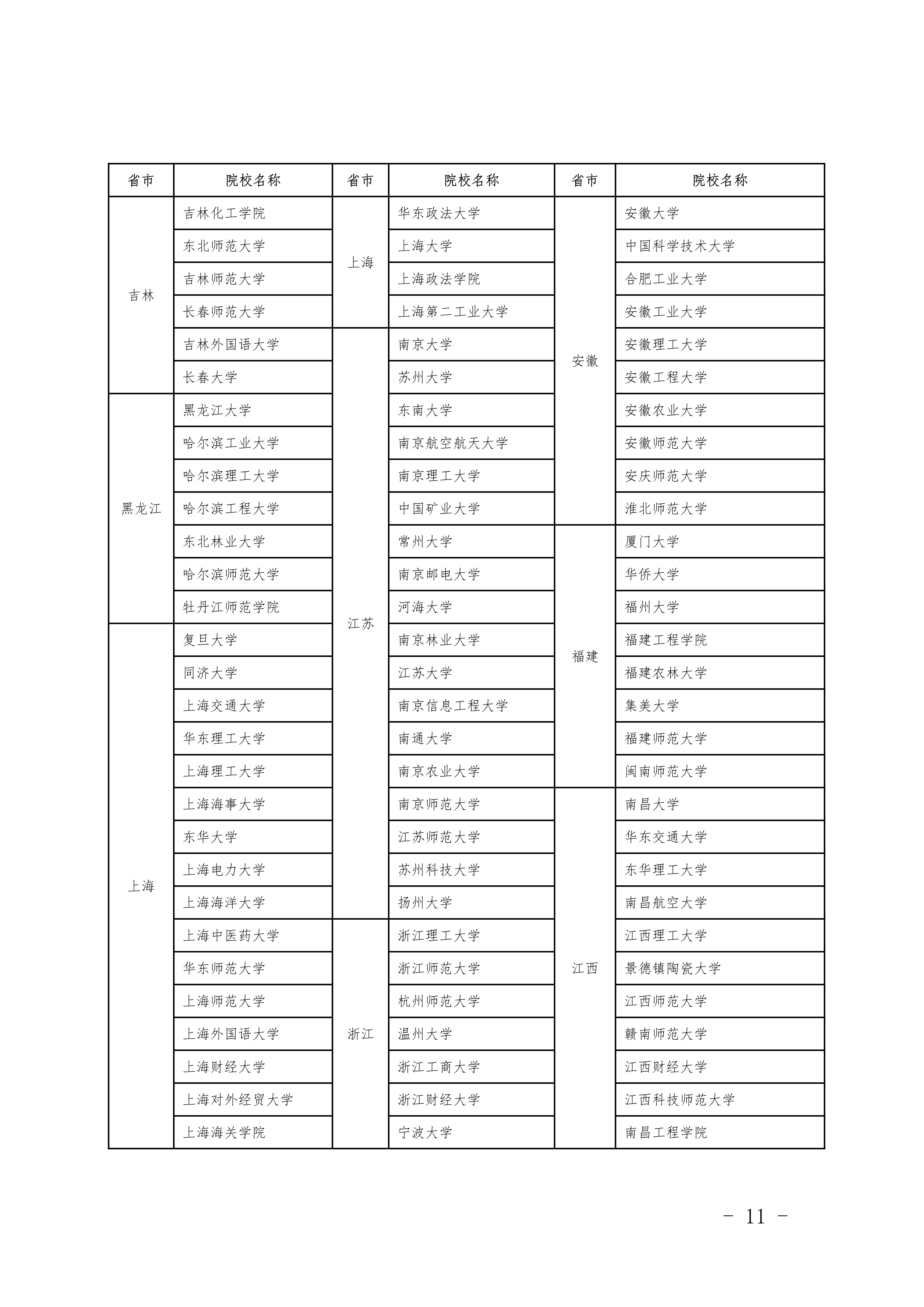 | 省市 | 院校名称 | 省市 | 院校名称 | 省市 | 院校名称 |
|---|---|---|---|---|---|
| 吉林 | 吉林化工学院 | 上海 | 华东政法大学 | 安徽 | 安徽大学 |
| | 东北师范大学 | | 上海大学 | | 中国科学技术大学 |
| | 吉林师范大学 | | 上海政法学院 | | 合肥工业大学 |
| | 长春师范大学 | | 上海第二工业大学 | | 安徽工业大学 |
| | 吉林外国语大学 | 江苏 | 南京大学 | | 安徽理工大学 |
| | 长春大学 | | 苏州大学 | | 安徽工程大学 |
| 黑龙江 | 黑龙江大学 | | 东南大学 | | 安徽农业大学 |
| | 哈尔滨工业大学 | | 南京航空航天大学 | | 安徽师范大学 |
| | 哈尔滨理工大学 | | 南京理工大学 | | 安庆师范大学 |
| | 哈尔滨工程大学 | | 中国矿业大学 | | 淮北师范大学 |
| | 东北林业大学 | | 常州大学 | 福建 | 厦门大学 |
| | 哈尔滨师范大学 | | 南京邮电大学 | | 华侨大学 |
| | 牡丹江师范学院 | | 河海大学 | | 福州大学 |
| 上海 | 复旦大学 | | 南京林业大学 | | 福建工程学院 |
| | 同济大学 | | 江苏大学 | | 福建农林大学 |
| | 上海交通大学 | | 南京信息工程大学 | | 集美大学 |
| | 华东理工大学 | | 南通大学 | | 福建师范大学 |
| | 上海理工大学 | | 南京农业大学 | | 闽南师范大学 |
| | 上海海事大学 | | 南京师范大学 | 江西 | 南昌大学 |
| | 东华大学 | | 江苏师范大学 | | 华东交通大学 |
| | 上海电力大学 | | 苏州科技大学 | | 东华理工大学 |
| | 上海海洋大学 | | 扬州大学 | | 南昌航空大学 |
| | 上海中医药大学 | 浙江 | 浙江理工大学 | | 江西理工大学 |
| | 华东师范大学 | | 浙江师范大学 | | 景德镇陶瓷大学 |
| | 上海师范大学 | | 杭州师范大学 | | 江西师范大学 |
| | 上海外国语大学 | | 温州大学 | | 赣南师范大学 |
| | 上海财经大学 | | 浙江工商大学 | | 江西财经大学 |
| | 上海对外经贸大学 | | 浙江财经大学 | | 江西科技师范大学 |
| | 上海海关学院 | | 宁波大学 | | 南昌工程学院 |

－ 11 －